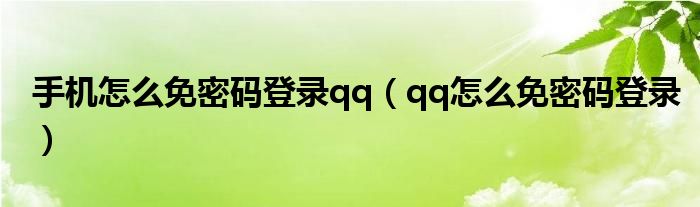 手机怎么免密码登录qq（qq怎么免密码登录）